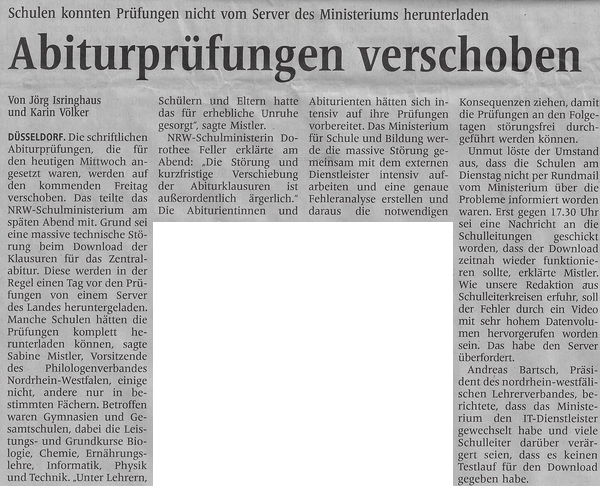 Schulen konnten Prüfungen nicht vom Server des Ministeriums herunterladen

Abiturprüfungen verschoben

Von Jörg Isringhaus und Karin Völker

DÜSSELDORF. Die schriftlichen Abiturprüfungen, die für den heutigen Mittwoch angesetzt waren, werden auf den kommenden Freitag verschoben. Das teilte das NRW-Schulministerium am späten Abend mit. Grund sei eine massive technische Störung beim Download der Klausuren für das Zentralabitur. Diese werden in der Regel einen Tag vor den Prüfungen von einem Server des Landes heruntergeladen. Manche Schulen hätten die Prüfungen komplett herunterladen können, sagte Sabine Mistler, Vorsitzende des Philologenverbandes Nordrhein-Westfalen, einige nicht, andere nur in bestimmten Fächern. Betroffen waren Gymnasien und Gesamtschulen, dabei die Leistungs- und Grundkurse Biologie, Chemie, Ernährungslehre, Informatik, Physik und Technik. „Unter Lehrern, Schülern und Eltern hatte das für erhebliche Unruhe gesorgt", sagte Mistler.

NRW-Schulministerin Dorothee Feller erklärte am Abend: „Die Störung und kurzfristige Verschiebung der Abiturklausuren ist außerordentlich ärgerlich." Die Abiturientinnen und Abiturienten hätten sich intensiv auf ihre Prüfungen vorbereitet. Das Ministerium für Schule und Bildung werde die massive Störung gemeinsam mit dem externen Dienstleister intensiv aufarbeiten und eine genaue Fehleranalyse erstellen und daraus die notwendigen Konsequenzen ziehen, damit die Prüfungen an den Folgetagen störungsfrei durchgeführt werden können.

Unmut löste der Umstand aus, dass die Schulen am Dienstag nicht per Rundmail vom Ministerium über die Probleme informiert worden waren. Erst gegen 17.30 Uhr sei eine Nachricht an die Schulleitungen geschickt worden, dass der Download zeitnah wieder funktionieren sollte, erklärte Mistler. Wie unsere Redaktion aus Schulleiterkreisen erfuhr, soll der Fehler durch ein Video mit sehr hohem Datenvolumen hervorgerufen worden sein. Das habe den Server überfordert.

Andreas Bartsch, Präsident des nordrhein-westfälischen Lehrerverbandes, berichtete, dass das Ministerium den IT-Dienstleister gewechselt habe und viele Schulleiter darüber verärgert seien, dass es keinen Testlauf für den Download gegeben habe.